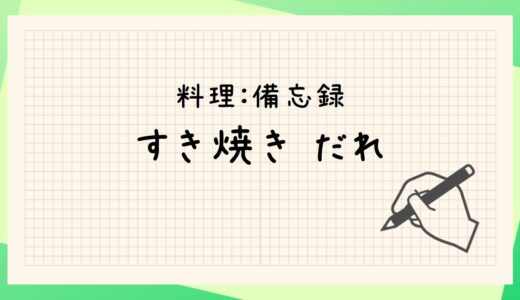 料理:備忘録

すき焼き　だれ